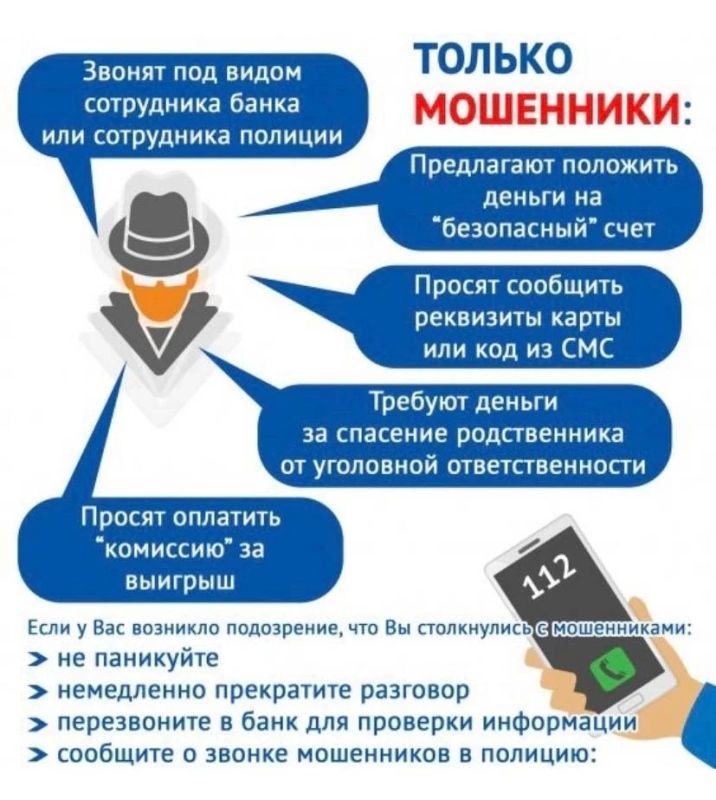 ТОЛЬКО МОШЕННИКИ:

Звонят под видом сотрудника банка или сотрудника полиции

Предлагают положить деньги на "безопасный" счет

Просят сообщить реквизиты карты или код из СМС

Требуют деньги за спасение родственника от уголовной ответственности

Просят оплатить "комиссию" за выигрыш

112

Если у Вас возникло подозрение, что Вы столкнулись с мошенниками:
> не паникуйте
> немедленно прекратите разговор
> перезвоните в банк для проверки информации
> сообщите о звонке мошенников в полицию: